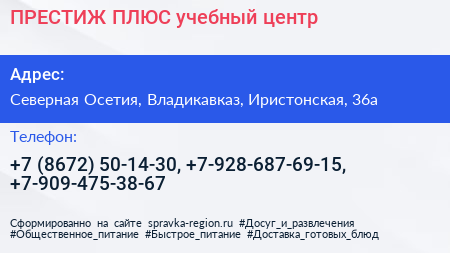 ПРЕСТИЖ ПЛЮС учебный центр

Адрес:

Северная Осетия, Владикавказ, Иристонская, 36а

Телефон:

+7 (8672) 50-14-30, +7-928-687-69-15, +7-909-475-38-67

Сформированно на сайте spravka-region.ru #Досуг_и_развлечения #Общественное_питание #Быстрое_питание #Доставка_готовых_блюд